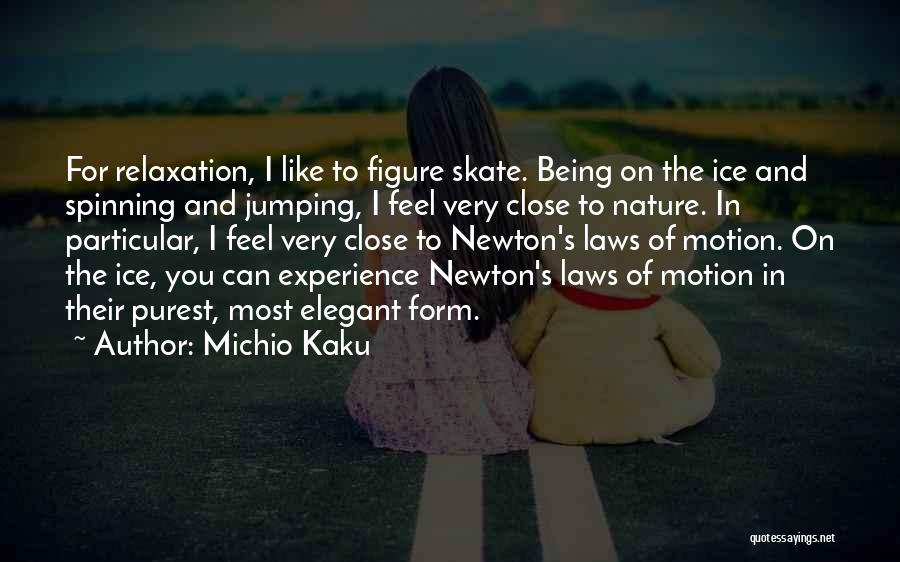 For relaxation, I like to figure skate. Being on the ice and spinning and jumping, I feel very close to nature. In particular, I feel very close to Newton's laws of motion. On the ice, you can experience Newton's laws of motion in their purest, most elegant form.

~ Author: Michio Kaku

quotessayings.net